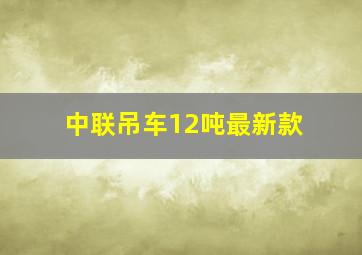 中联吊车12吨最新款